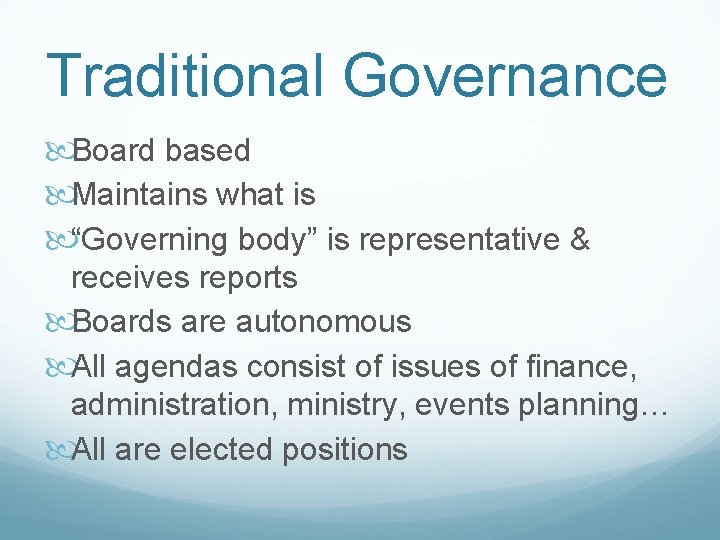 Traditional Governance

Board based

Maintains what is

“Governing body” is representative & receives reports

Boards are autonomous

All agendas consist of issues of finance, administration, ministry, events planning…

All are elected positions